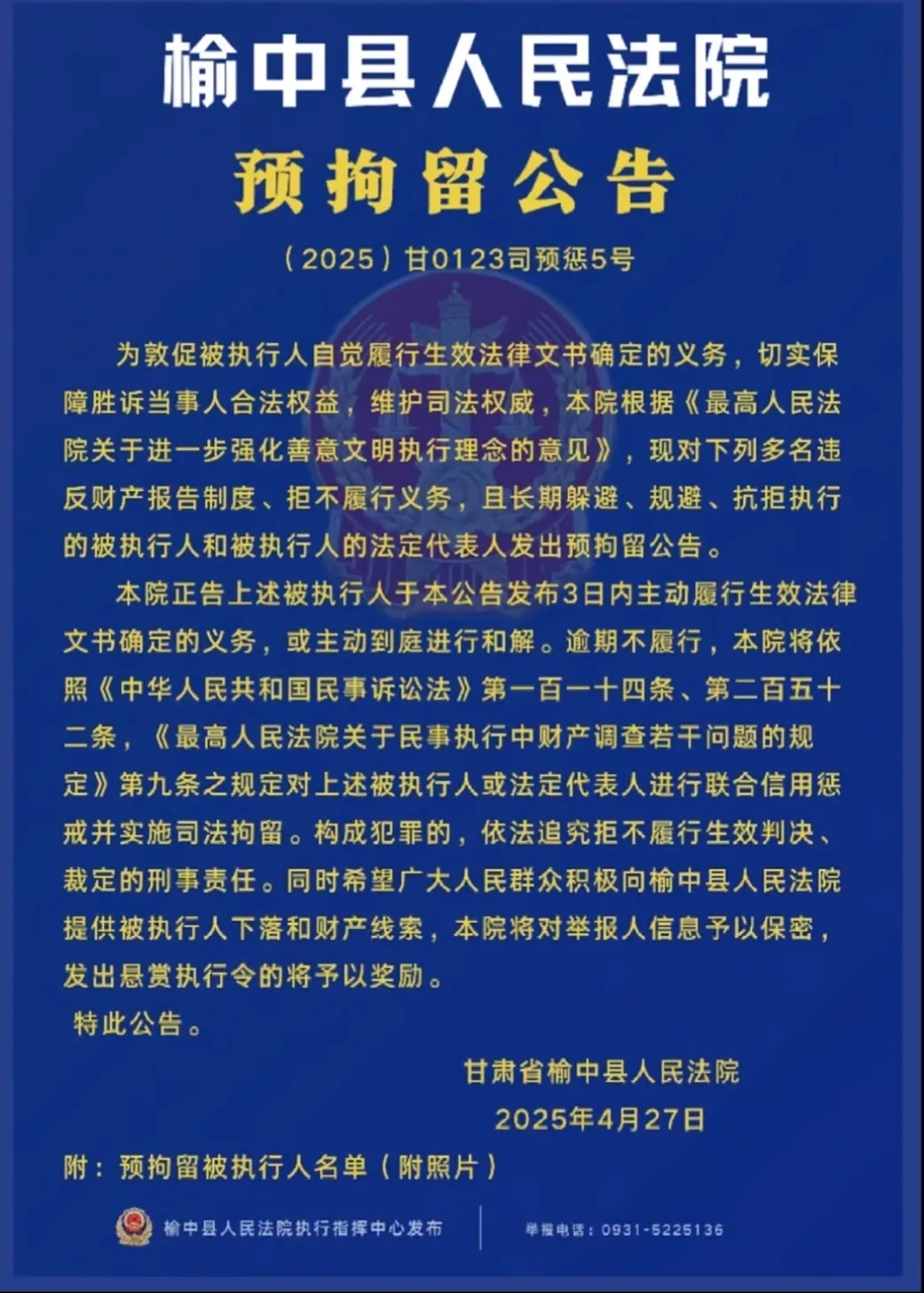 榆中县人民法院

预拘留公告

（2025）甘0123司预惩5号

为敦促被执行人自觉履行生效法律文书确定的义务，切实保障胜诉当事人合法权益，维护司法权威，本院根据《最高人民法院关于进一步强化善意文明执行理念的意见》，现对下列多名违反财产报告制度、拒不履行义务，且长期躲避、规避、抗拒执行的被执行人和被执行人的法定代表人发出预拘留公告。

本院正告上述被执行人于本公告发布3日内主动履行生效法律文书确定的义务，或主动到庭进行和解。逾期不履行，本院将依照《中华人民共和国民事诉讼法》第一百一十四条、第二百五十二条，《最高人民法院关于民事执行中财产调查若干问题的规定》第九条之规定对上述被执行人或法定代表人进行联合信用惩戒并实施司法拘留。构成犯罪的，依法追究拒不履行生效判决、裁定的刑事责任。同时希望广大人民群众积极向榆中县人民法院提供被执行人下落和财产线索，本院将对举报人信息予以保密，发出悬赏执行令的将予以奖励。

特此公告。

甘肃省榆中县人民法院
2025年4月27日

附：预拘留被执行人名单（附照片）

榆中县人民法院执行指挥中心发布

举报电话：0931-5225136